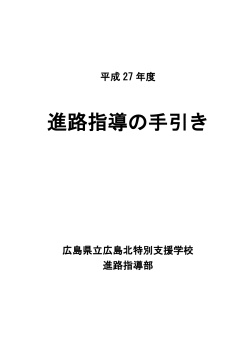 平成 27 年度

進路指導の手引き

広島県立広島北特別支援学校
進路指導部